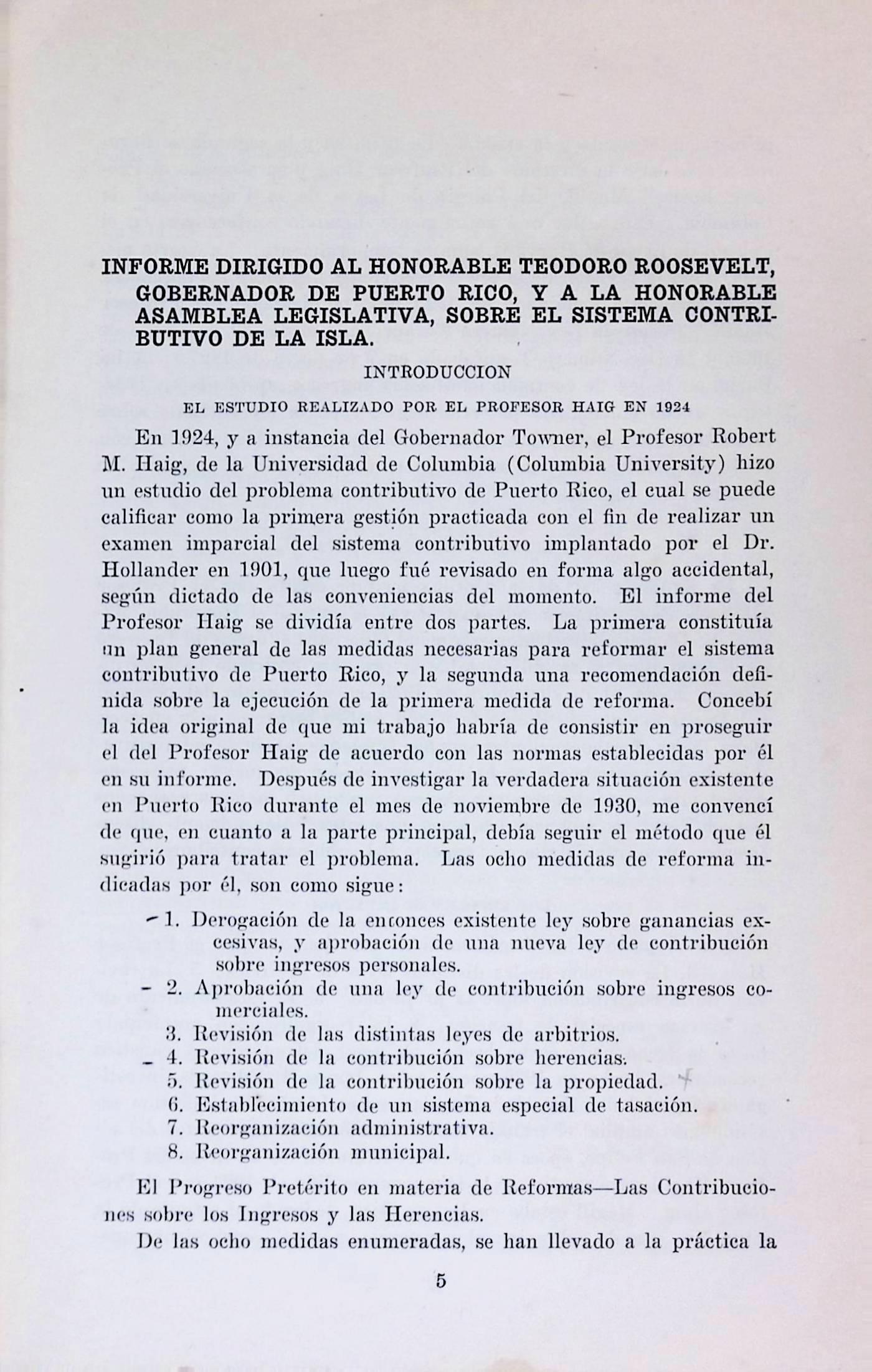 INFORME DIRIGIDO AL HONORABLE TEODORO ROOSEVELT, GOBERNADOR DE PUERTO RICO, Y A LA HONORABLE ASAMBLEA LEGISLATIVA, SOBRE EL SISTEMA CONTRIBUTIVO DE LA ISLA.

INTRODUCCION

EL ESTUDIO REALIZADO POR EL PROFESOR HAIG EN 1924

En 1924, y a instancia del Gobernador Towner, el Profesor Robert M. Haig, de la Universidad de Columbia (Columbia University) hizo un estudio del problema contributivo de Puerto Rico, el cual se puede calificar como la primera gestión practicada con el fin de realizar un examen imparcial del sistema contributivo implantado por el Dr. Hollander en 1901, que luego fué revisado en forma algo accidental, según dictado de las conveniencias del momento. El informe del Profesor Haig se dividía entre dos partes. La primera constituía un plan general de las medidas necesarias para reformar el sistema contributivo de Puerto Rico, y la segunda una recomendación definida sobre la ejecución de la primera medida de reforma. Concebí la idea original de que mi trabajo habría de consistir en proseguir el del Profesor Haig de acuerdo con las normas establecidas por él en su informe. Después de investigar la verdadera situación existente en Puerto Rico durante el mes de noviembre de 1930, me convencí de que, en cuanto a la parte principal, debía seguir el método que él sugirió para tratar el problema. Las ocho medidas de reforma indicadas por él, son como sigue:

1. Derogación de la entonces existente ley sobre ganancias excesivas, y aprobación de una nueva ley de contribución sobre ingresos personales.
2. Aprobación de una ley de contribución sobre ingresos comerciales.
3. Revisión de las distintas leyes de arbitrios.
4. Revisión de la contribución sobre herencias.
5. Revisión de la contribución sobre la propiedad.
6. Establecimiento de un sistema especial de tasación.
7. Reorganización administrativa.
8. Reorganización municipal.

El Progreso Pretérito en materia de Reformas—Las Contribuciones sobre los Ingresos y las Herencias.

De las ocho medidas enumeradas, se han llevado a la práctica la

5